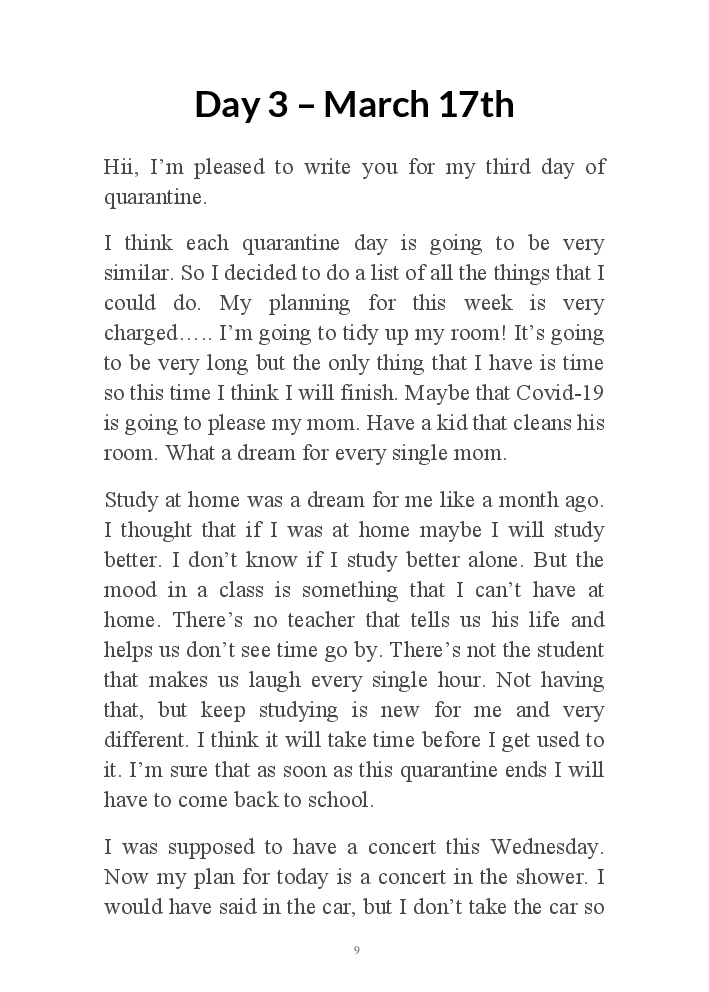 Day 3 – March 17th

Hii, I'm pleased to write you for my third day of quarantine.

I think each quarantine day is going to be very similar. So I decided to do a list of all the things that I could do. My planning for this week is very charged….. I'm going to tidy up my room! It's going to be very long but the only thing that I have is time so this time I think I will finish. Maybe that Covid-19 is going to please my mom. Have a kid that cleans his room. What a dream for every single mom.

Study at home was a dream for me like a month ago. I thought that if I was at home maybe I will study better. I don't know if I study better alone. But the mood in a class is something that I can't have at home. There's no teacher that tells us his life and helps us don't see time go by. There's not the student that makes us laugh every single hour. Not having that, but keep studying is new for me and very different. I think it will take time before I get used to it. I'm sure that as soon as this quarantine ends I will have to come back to school.

I was supposed to have a concert this Wednesday. Now my plan for today is a concert in the shower. I would have said in the car, but I don't take the car so

9